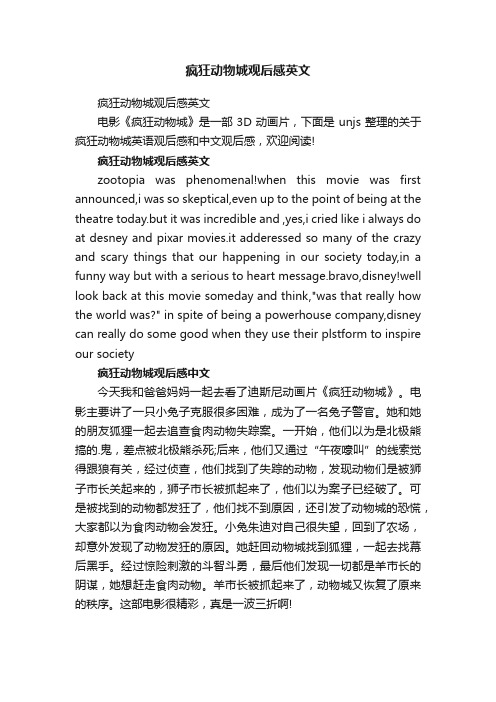 疯狂动物城观后感英文

疯狂动物城观后感英文

电影《疯狂动物城》是一部 3D 动画片，下面是 unjs 整理的关于疯狂动物城英语观后感和中文观后感，欢迎阅读!

疯狂动物城观后感英文

zootopia was phenomenal!when this movie was first announced,i was so skeptical,even up to the point of being at the theatre today.but it was incredible and ,yes,i cried like i always do at desney and pixar movies.it adderessed so many of the crazy and scary things that our happening in our society today,in a funny way but with a serious to heart message.bravo,disney!well look back at this movie someday and think,"was that really how the world was?" in spite of being a powerhouse company,disney can really do some good when they use their plstform to inspire our society

疯狂动物城观后感中文

今天我和爸爸妈妈一起去看了迪斯尼动画片《疯狂动物城》。电影主要讲了一只小兔子克服很多困难，成为了一名兔子警官。她和她的朋友狐狸一起去追查食肉动物失踪案。一开始，他们以为是北极熊搞的.鬼，差点被北极熊杀死;后来，他们又通过“午夜嚎叫”的线索觉得跟狼有关，经过侦查，他们找到了失踪的动物，发现动物们是被狮子市长关起来的，狮子市长被抓起来了，他们以为案子已经破了。可是被找到的动物都发狂了，他们找不到原因，还引发了动物城的恐慌，大家都以为食肉动物会发狂。小兔朱迪对自己很失望，回到了农场，却意外发现了动物发狂的原因。她赶回动物城找到狐狸，一起去找幕后黑手。经过惊险刺激的斗智斗勇，最后他们发现一切都是羊市长的阴谋，她想赶走食肉动物。羊市长被抓起来了，动物城又恢复了原来的秩序。这部电影很精彩，真是一波三折啊!